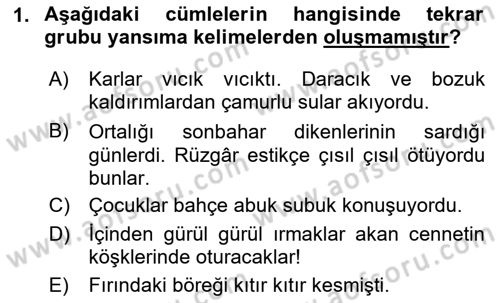 1. Aşağıdaki cümlelerin hangisinde tekrar grubu yansıma kelimelerden oluşmamıştır?

A) Karlar vıcık vıcıktı. Daracık ve bozuk kaldırımlardan çamurlu sular akıyordu.

B) Ortalığı sonbahar dikenlerinin sardığı günlerdi. Rüzgâr estikçe çısıl çısıl ötüyordu bunlar.

C) Çocuklar bahçe abuk subuk konuşuyordu.

D) İçinden gürül gürül ırmaklar akan cennetin köşklerinde oturacaklar!

E) Fırındaki böreği kıtır kıtır kesmişti.

www.aofsoru.com